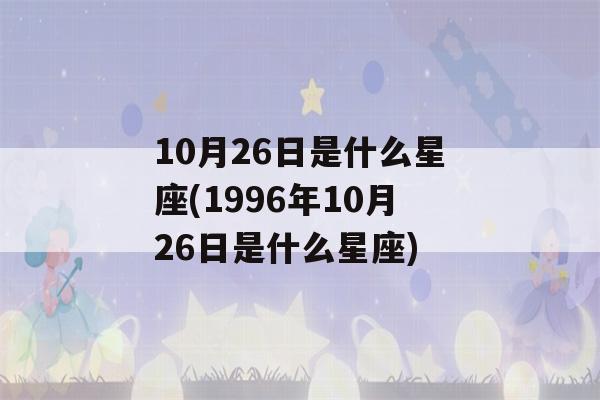 10月26日是什么星座(1996年10月26日是什么星座)